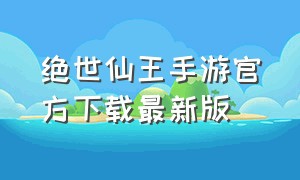 绝世仙王手游官方下载最新版